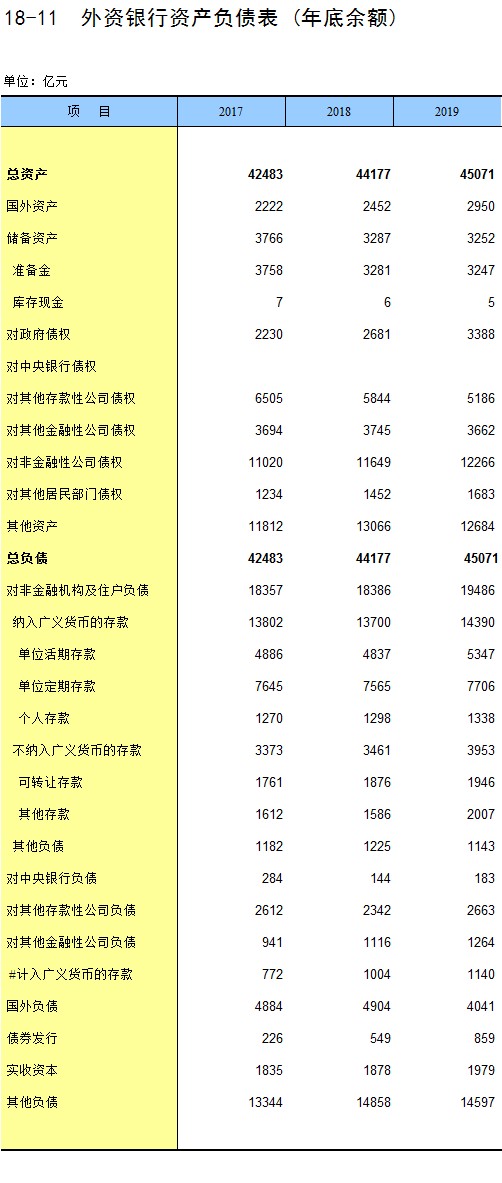 18-11 外资银行资产负债表（年底余额）

单位：亿元

| 项 目 | 2017 | 2018 | 2019 |
|---|---|---|---|
| 总资产 | 42483 | 44177 | 45071 |
| 国外资产 | 2222 | 2452 | 2950 |
| 储备资产 | 3766 | 3287 | 3252 |
| 准备金 | 3758 | 3281 | 3247 |
| 库存现金 | 7 | 6 | 5 |
| 对政府债权 | 2230 | 2681 | 3388 |
| 对中央银行债权 | | | |
| 对其他存款性公司债权 | 6505 | 5844 | 5186 |
| 对其他金融性公司债权 | 3694 | 3745 | 3662 |
| 对非金融性公司债权 | 11020 | 11649 | 12266 |
| 对其他居民部门债权 | 1234 | 1452 | 1683 |
| 其他资产 | 11812 | 13066 | 12684 |
| 总负债 | 42483 | 44177 | 45071 |
| 对非金融机构及住户负债 | 18357 | 18386 | 19486 |
| 纳入广义货币的存款 | 13802 | 13700 | 14390 |
| 单位活期存款 | 4886 | 4837 | 5347 |
| 单位定期存款 | 7645 | 7565 | 7706 |
| 个人存款 | 1270 | 1298 | 1338 |
| 不纳入广义货币的存款 | 3373 | 3461 | 3953 |
| 可转让存款 | 1761 | 1876 | 1946 |
| 其他存款 | 1612 | 1586 | 2007 |
| 其他负债 | 1182 | 1225 | 1143 |
| 对中央银行负债 | 284 | 144 | 183 |
| 对其他存款性公司负债 | 2612 | 2342 | 2663 |
| 对其他金融性公司负债 | 941 | 1116 | 1264 |
| #计入广义货币的存款 | 772 | 1004 | 1140 |
| 国外负债 | 4884 | 4904 | 4041 |
| 债券发行 | 226 | 549 | 859 |
| 实收资本 | 1835 | 1878 | 1979 |
| 其他负债 | 13344 | 14858 | 14597 |